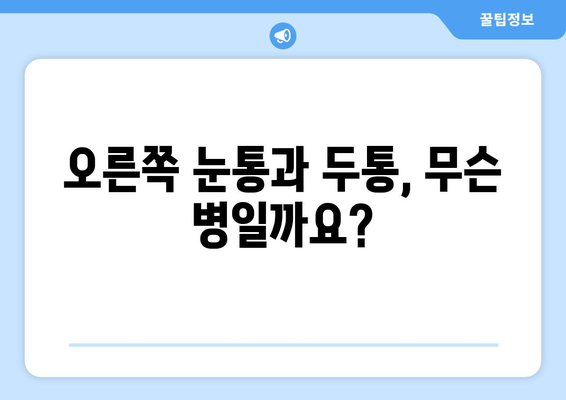 꿀팁정보

오른쪽 눈통과 두통, 무슨 병일까요?